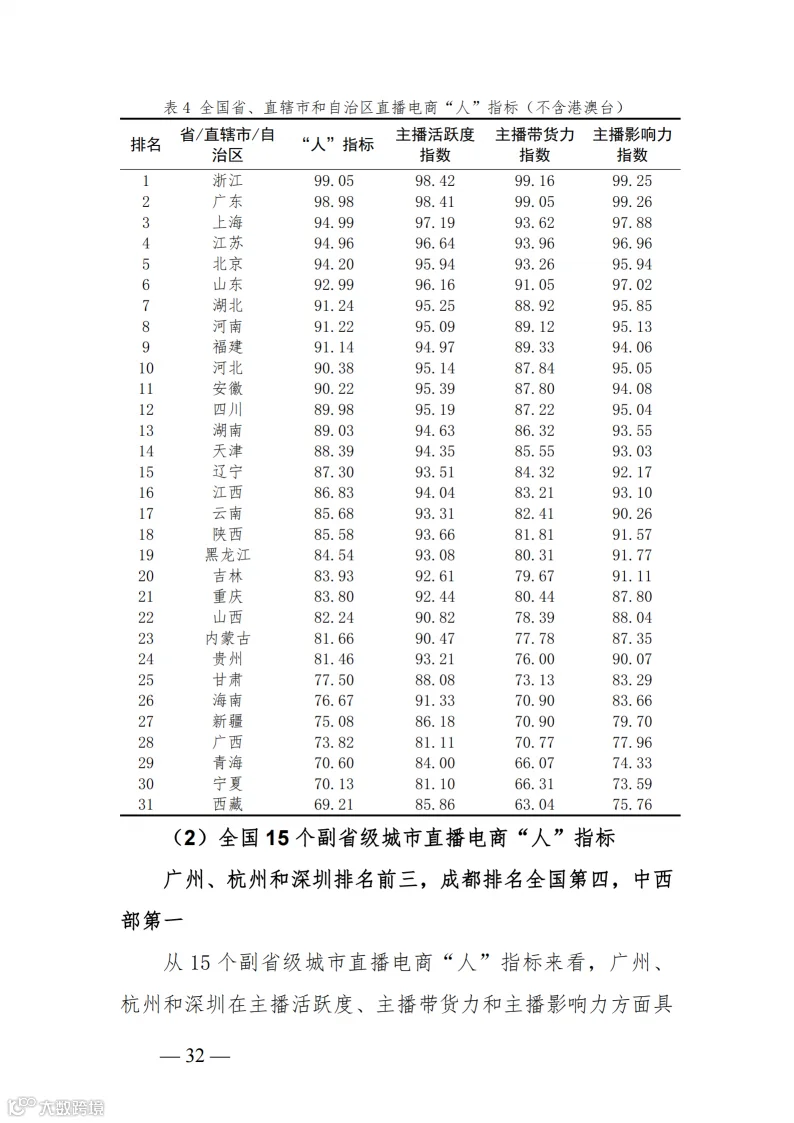 表 4 全国省、直辖市和自治区直播电商“人”指标（不含港澳台）

| 排名 | 省/直辖市/自治区 | “人”指标 | 主播活跃度指数 | 主播带货力指数 | 主播影响力指数 |
|---|---|---|---|---|---|
| 1 | 浙江 | 99.05 | 98.42 | 99.16 | 99.25 |
| 2 | 广东 | 98.98 | 98.41 | 99.05 | 99.26 |
| 3 | 上海 | 94.99 | 97.19 | 93.62 | 97.88 |
| 4 | 江苏 | 94.96 | 96.64 | 93.96 | 96.96 |
| 5 | 北京 | 94.20 | 95.94 | 93.26 | 95.94 |
| 6 | 山东 | 92.99 | 96.16 | 91.05 | 97.02 |
| 7 | 湖北 | 91.24 | 95.25 | 88.92 | 95.85 |
| 8 | 河南 | 91.22 | 95.09 | 89.12 | 95.13 |
| 9 | 福建 | 91.14 | 94.97 | 89.33 | 94.06 |
| 10 | 河北 | 90.38 | 95.14 | 87.84 | 95.05 |
| 11 | 安徽 | 90.22 | 95.39 | 87.80 | 94.08 |
| 12 | 四川 | 89.98 | 95.19 | 87.22 | 95.04 |
| 13 | 湖南 | 89.03 | 94.63 | 86.32 | 93.55 |
| 14 | 天津 | 88.39 | 94.35 | 85.55 | 93.03 |
| 15 | 辽宁 | 87.30 | 93.51 | 84.32 | 92.17 |
| 16 | 江西 | 86.83 | 94.04 | 83.21 | 93.10 |
| 17 | 云南 | 85.68 | 93.31 | 82.41 | 90.26 |
| 18 | 陕西 | 85.58 | 93.66 | 81.81 | 91.57 |
| 19 | 黑龙江 | 84.54 | 93.08 | 80.31 | 91.77 |
| 20 | 吉林 | 83.93 | 92.61 | 79.67 | 91.11 |
| 21 | 重庆 | 83.80 | 92.44 | 80.44 | 87.80 |
| 22 | 山西 | 82.24 | 90.82 | 78.39 | 88.04 |
| 23 | 内蒙古 | 81.66 | 90.47 | 77.78 | 87.35 |
| 24 | 贵州 | 81.46 | 93.21 | 76.00 | 90.07 |
| 25 | 甘肃 | 77.50 | 88.08 | 73.13 | 83.29 |
| 26 | 海南 | 76.67 | 91.33 | 70.90 | 83.66 |
| 27 | 新疆 | 75.08 | 86.18 | 70.90 | 79.70 |
| 28 | 广西 | 73.82 | 81.11 | 70.77 | 77.96 |
| 29 | 青海 | 70.60 | 84.00 | 66.07 | 74.33 |
| 30 | 宁夏 | 70.13 | 81.10 | 66.31 | 73.59 |
| 31 | 西藏 | 69.21 | 85.86 | 63.04 | 75.76 |

（2）全国 15 个副省级城市直播电商“人”指标

广州、杭州和深圳排名前三，成都排名全国第四，中西部第一

从 15 个副省级城市直播电商“人”指标来看，广州、杭州和深圳在主播活跃度、主播带货力和主播影响力方面具

— 32 —

六数跨境